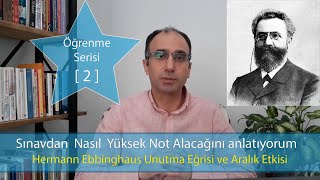 Öğrenme Serisi [ 2 ]

Sınavdan Nasıl Yüksek Not Alacağını anlatıyorum
Hermann Ebbinghaus Unutma Eğrisi ve Aralık Etkisi